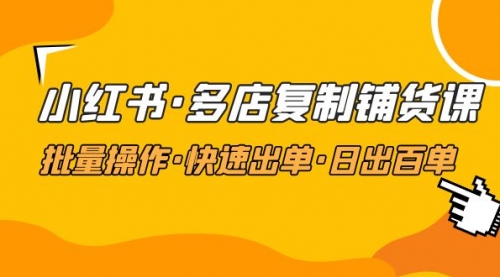 小红书·多店复制铺货课

批量操作·快速出单·日出百单